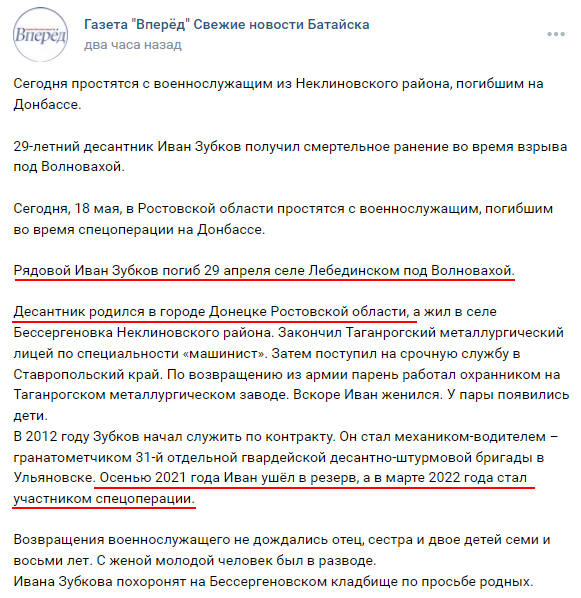 Вперёд

Газета "Вперёд" Свежие новости Батайска
два часа назад

Сегодня простятся с военнослужащим из Неклиновского района, погибшим на Донбассе.

29-летний десантник Иван Зубков получил смертельное ранение во время взрыва под Волновахой.

Сегодня, 18 мая, в Ростовской области простятся с военнослужащим, погибшим во время спецоперации на Донбассе.

Рядовой Иван Зубков погиб 29 апреля селе Лебединском под Волновахой.

Десантник родился в городе Донецке Ростовской области, а жил в селе Бессергеновка Неклиновского района. Закончил Таганрогский металлургический лицей по специальности «машинист». Затем поступил на срочную службу в Ставропольский край. По возвращению из армии парень работал охранником на Таганрогском металлургическом заводе. Вскоре Иван женился. У пары появились дети.
В 2012 году Зубков начал служить по контракту. Он стал механиком-водителем – гранатометчиком 31-й отдельной гвардейской десантно-штурмовой бригады в Ульяновске. Осенью 2021 года Иван ушёл в резерв, а в марте 2022 года стал участником спецоперации.

Возвращения военнослужащего не дождались отец, сестра и двое детей семи и восьми лет. С женой молодой человек был в разводе.
Ивана Зубкова похоронят на Бессергеновском кладбище по просьбе родных.